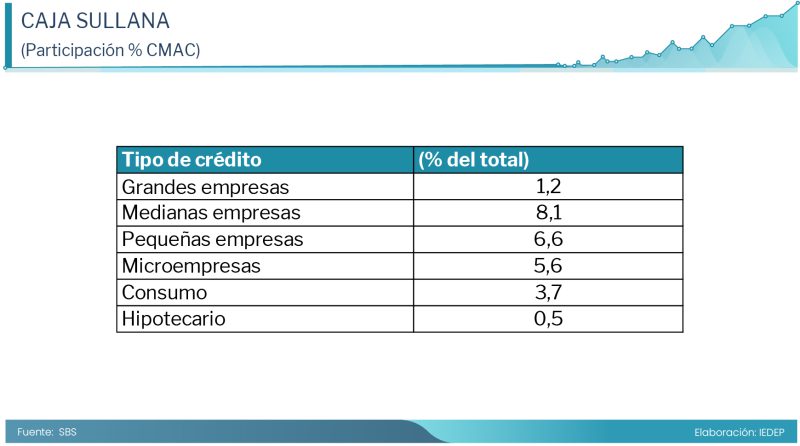 CAJA SULLANA
(Participación % CMAC)

| Tipo de crédito | (% del total) |
|---|---|
| Grandes empresas | 1,2 |
| Medianas empresas | 8,1 |
| Pequeñas empresas | 6,6 |
| Microempresas | 5,6 |
| Consumo | 3,7 |
| Hipotecario | 0,5 |

Fuente: SBS

Elaboración: IEDEP